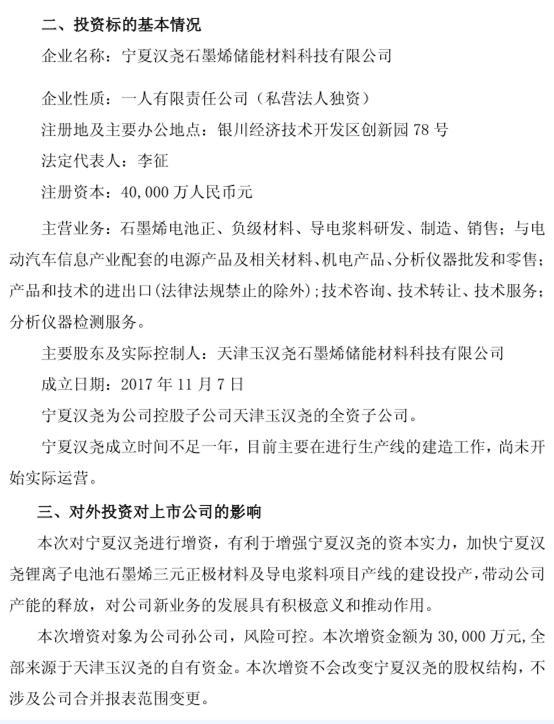 二、投资标的基本情况

企业名称：宁夏汉尧石墨烯储能材料科技有限公司

企业性质：一人有限责任公司（私营法人独资）

注册地及主要办公地点：银川经济技术开发区创新园 78 号

法定代表人：李征

注册资本：40,000 万人民币元

主营业务：石墨烯电池正、负级材料、导电浆料研发、制造、销售；与电动汽车信息产业配套的电源产品及相关材料、机电产品、分析仪器批发和零售；产品和技术的进出口（法律法规禁止的除外）；技术咨询、技术转让、技术服务；分析仪器检测服务。

主要股东及实际控制人：天津玉汉尧石墨烯储能材料科技有限公司

成立日期：2017 年 11 月 7 日

宁夏汉尧为公司控股子公司天津玉汉尧的全资子公司。

宁夏汉尧成立时间不足一年，目前主要在进行生产线的建造工作，尚未开始实际运营。

三、对外投资对上市公司的影响

本次对宁夏汉尧进行增资，有利于增强宁夏汉尧的资本实力，加快宁夏汉尧锂离子电池石墨烯三元正极材料及导电浆料项目产线的建设投产，带动公司产能的释放，对公司新业务的发展具有积极意义和推动作用。

本次增资对象为公司孙公司，风险可控。本次增资金额为 30,000 万元，全部来源于天津玉汉尧的自有资金。本次增资不会改变宁夏汉尧的股权结构，不涉及公司合并报表范围变更。